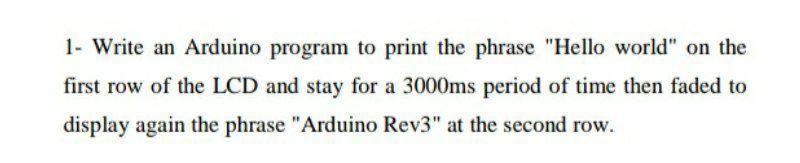 1- Write an Arduino program to print the phrase "Hello world" on the first row of the LCD and stay for a 3000ms period of time then faded to display again the phrase "Arduino Rev3" at the second row.